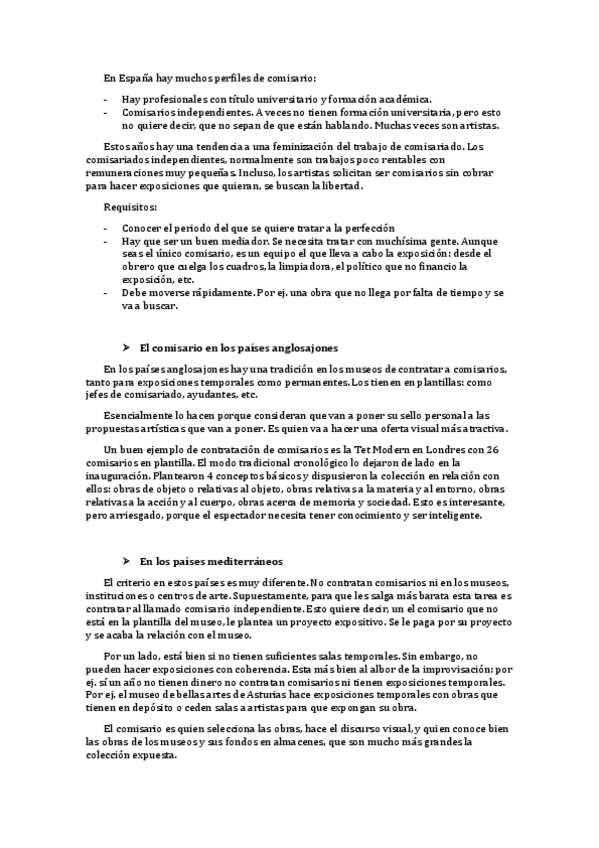 En España hay muchos perfiles de comisario:

- Hay profesionales con título universitario y formación académica.
- Comisarios independientes. A veces no tienen formación universitaria, pero esto no quiere decir, que no sepan de que están hablando. Muchas veces son artistas.

Estos años hay una tendencia a una feminización del trabajo de comisariado. Los comisariados independientes, normalmente son trabajos poco rentables con remuneraciones muy pequeñas. Incluso, los artistas solicitan ser comisarios sin cobrar para hacer exposiciones que quieran, se buscan la libertad.

Requisitos:

- Conocer el periodo del que se quiere tratar a la perfección
- Hay que ser un buen mediador. Se necesita tratar con muchísima gente. Aunque seas el único comisario, es un equipo el que lleva a cabo la exposición: desde el obrero que cuelga los cuadros, la limpiadora, el político que no financio la exposición, etc.
- Debe moverse rápidamente. Por ej. una obra que no llega por falta de tiempo y se va a buscar.

➤ El comisario en los países anglosajones

En los países anglosajones hay una tradición en los museos de contratar a comisarios, tanto para exposiciones temporales como permanentes. Los tienen en plantillas: como jefes de comisariado, ayudantes, etc.

Esencialmente lo hacen porque consideran que van a poner su sello personal a las propuestas artísticas que van a poner. Es quien va a hacer una oferta visual más atractiva.

Un buen ejemplo de contratación de comisarios es la Tet Modern en Londres con 26 comisarios en plantilla. El modo tradicional cronológico lo dejaron de lado en la inauguración. Plantearon 4 conceptos básicos y dispusieron la colección en relación con ellos: obras de objeto o relativas al objeto, obras relativas a la materia y al entorno, obras relativas a la acción y al cuerpo, obras acerca de memoria y sociedad. Esto es interesante, pero arriesgado, porque el espectador necesita tener conocimiento y ser inteligente.

➤ En los países mediterráneos

El criterio en estos países es muy diferente. No contratan comisarios ni en los museos, instituciones o centros de arte. Supuestamente, para que les salga más barata esta tarea es contratar al llamado comisario independiente. Esto quiere decir, un el comisario que no está en la plantilla del museo, le plantea un proyecto expositivo. Se le paga por su proyecto y se acaba la relación con el museo.

Por un lado, está bien si no tienen suficientes salas temporales. Sin embargo, no pueden hacer exposiciones con coherencia. Esta más bien al albor de la improvisación: por ej. si un año no tienen dinero no contratan comisarios ni tienen exposiciones temporales. Por ej. el museo de bellas artes de Asturias hace exposiciones temporales con obras que tienen en depósito o ceden salas a artistas para que expongan su obra.

El comisario es quien selecciona las obras, hace el discurso visual, y quien conoce bien las obras de los museos y sus fondos en almacenes, que son mucho más grandes la colección expuesta.